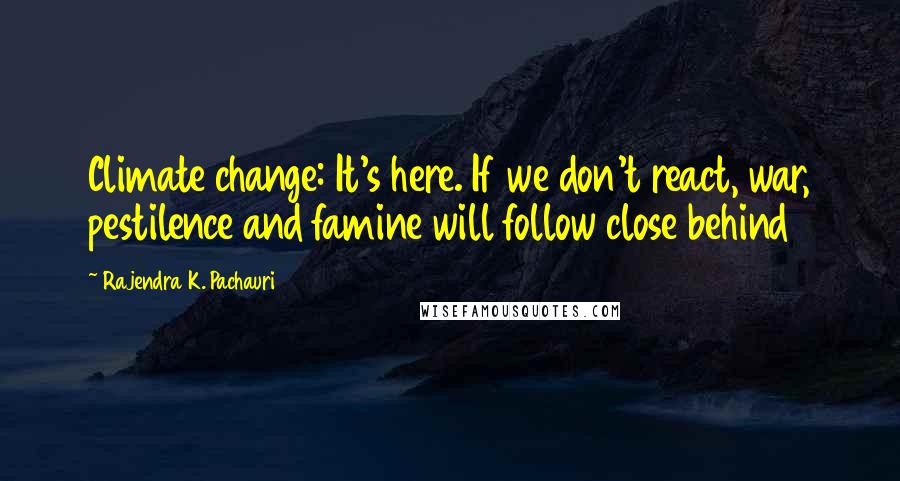 Climate change: It's here. If we don't react, war, pestilence and famine will follow close behind

~ Rajendra K. Pachauri

WISEFAMOUSQUOTES.COM